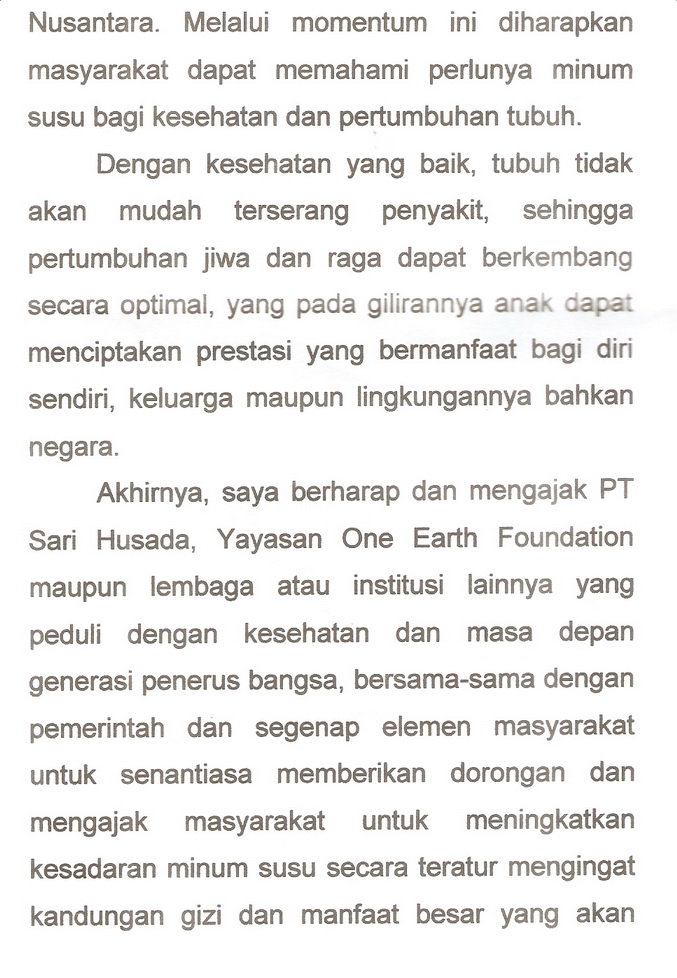 Nusantara. Melalui momentum ini diharapkan masyarakat dapat memahami perlunya minum susu bagi kesehatan dan pertumbuhan tubuh.

Dengan kesehatan yang baik, tubuh tidak akan mudah terserang penyakit, sehingga pertumbuhan jiwa dan raga dapat berkembang secara optimal, yang pada gilirannya anak dapat menciptakan prestasi yang bermanfaat bagi diri sendiri, keluarga maupun lingkungannya bahkan negara.

Akhirnya, saya berharap dan mengajak PT Sari Husada, Yayasan One Earth Foundation maupun lembaga atau institusi lainnya yang peduli dengan kesehatan dan masa depan generasi penerus bangsa, bersama-sama dengan pemerintah dan segenap elemen masyarakat untuk senantiasa memberikan dorongan dan mengajak masyarakat untuk meningkatkan kesadaran minum susu secara teratur mengingat kandungan gizi dan manfaat besar yang akan